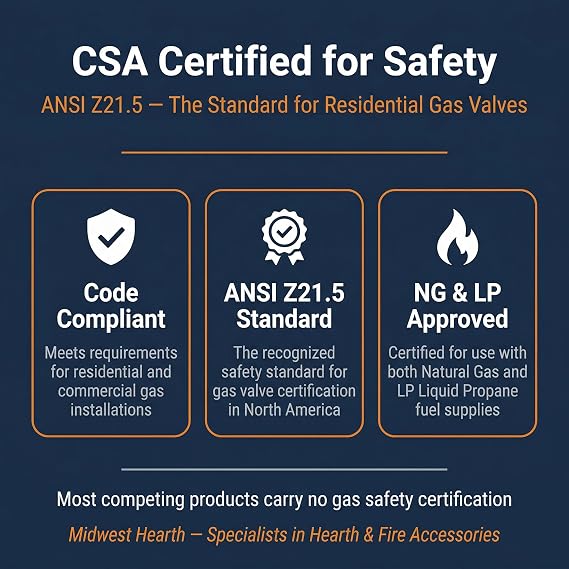 CSA Certified for Safety

ANSI Z21.5 — The Standard for Residential Gas Valves

Code Compliant

Meets requirements for residential and commercial gas installations

ANSI Z21.5 Standard

The recognized safety standard for gas valve certification in North America

NG & LP Approved

Certified for use with both Natural Gas and LP Liquid Propane fuel supplies

Most competing products carry no gas safety certification

Midwest Hearth — Specialists in Hearth & Fire Accessories